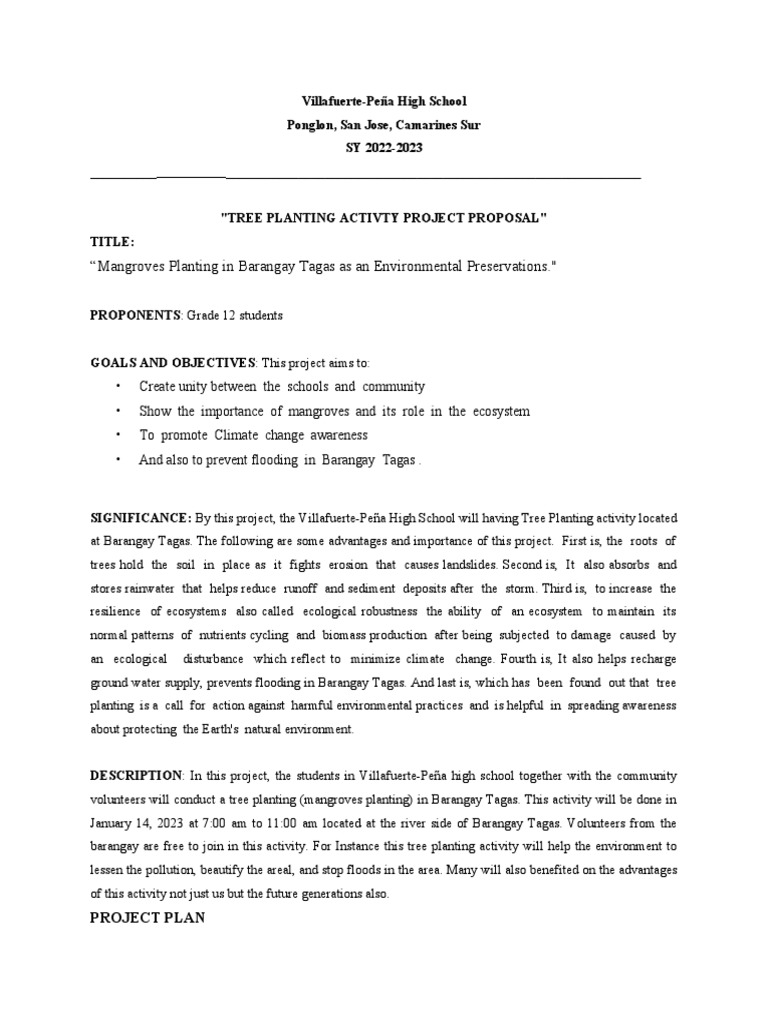 Villafuerte-Peña High School
Ponglon, San Jose, Camarines Sur
SY 2022-2023

"TREE PLANTING ACTIVTY PROJECT PROPOSAL"

TITLE:
“Mangroves Planting in Barangay Tagas as an Environmental Preservations."

PROPONENTS: Grade 12 students

GOALS AND OBJECTIVES: This project aims to:
• Create unity between the schools and community
• Show the importance of mangroves and its role in the ecosystem
• To promote Climate change awareness
• And also to prevent flooding in Barangay Tagas .

SIGNIFICANCE: By this project, the Villafuerte-Peña High School will having Tree Planting activity located at Barangay Tagas. The following are some advantages and importance of this project. First is, the roots of trees hold the soil in place as it fights erosion that causes landslides. Second is, It also absorbs and stores rainwater that helps reduce runoff and sediment deposits after the storm. Third is, to increase the resilience of ecosystems also called ecological robustness the ability of an ecosystem to maintain its normal patterns of nutrients cycling and biomass production after being subjected to damage caused by an ecological disturbance which reflect to minimize climate change. Fourth is, It also helps recharge ground water supply, prevents flooding in Barangay Tagas. And last is, which has been found out that tree planting is a call for action against harmful environmental practices and is helpful in spreading awareness about protecting the Earth's natural environment.

DESCRIPTION: In this project, the students in Villafuerte-Peña high school together with the community volunteers will conduct a tree planting (mangroves planting) in Barangay Tagas. This activity will be done in January 14, 2023 at 7:00 am to 11:00 am located at the river side of Barangay Tagas. Volunteers from the barangay are free to join in this activity. For Instance this tree planting activity will help the environment to lessen the pollution, beautify the areal, and stop floods in the area. Many will also benefited on the advantages of this activity not just us but the future generations also.

PROJECT PLAN